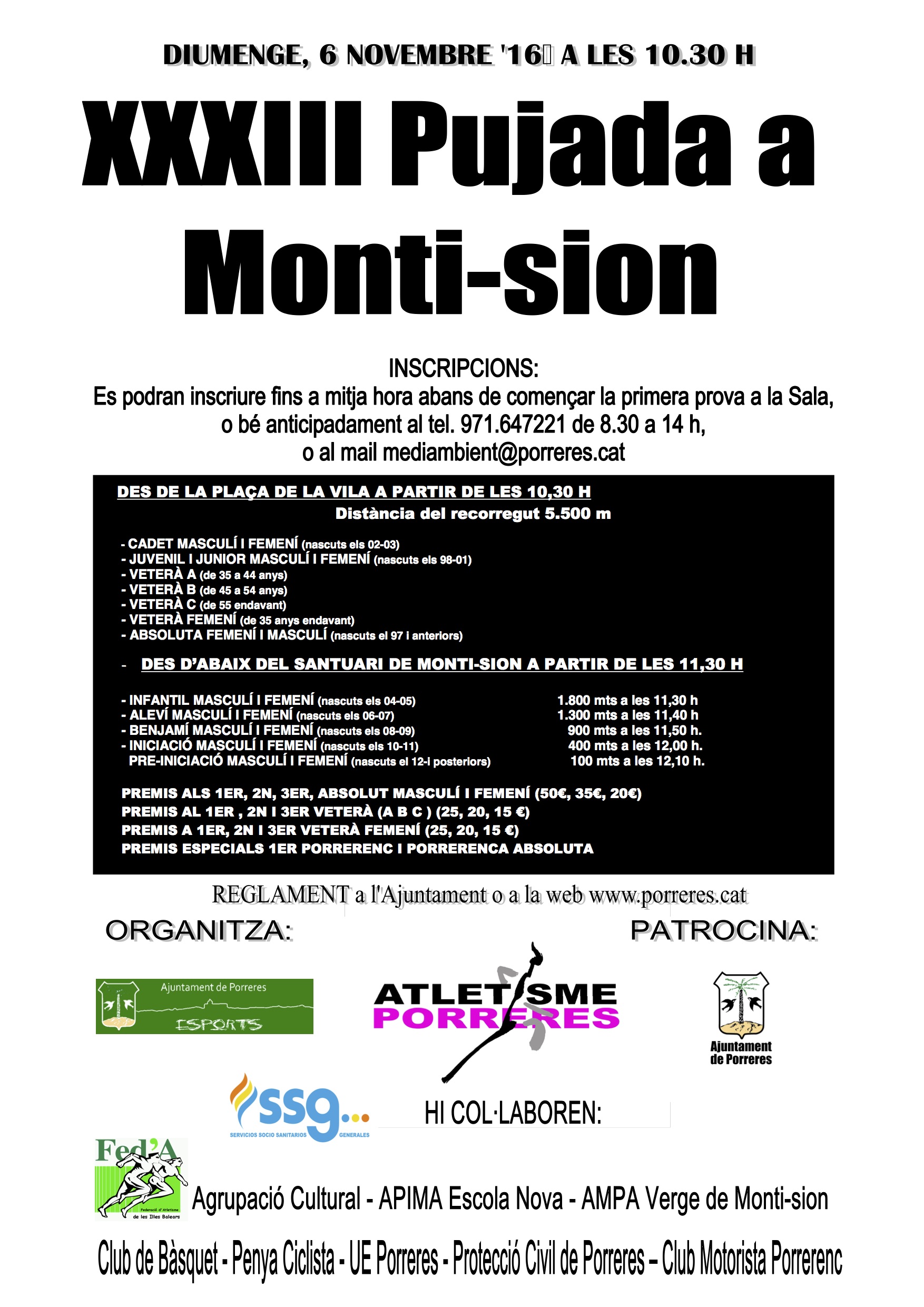 DIUMENGE, 6 NOVEMBRE '16 A LES 10.30 H

XXXIII Pujada a Monti-sion

INSCRIPCIONS:
Es podran inscriure fins a mitja hora abans de començar la primera prova a la Sala, o bé anticipadament al tel. 971.647221 de 8.30 a 14 h, o al mail mediambient@porreres.cat

DES DE LA PLAÇA DE LA VILA A PARTIR DE LES 10,30 H
Distància del recorregut 5.500 m

- CADET MASCULÍ I FEMENÍ (nascuts els 02-03)
- JUVENIL I JUNIOR MASCULÍ I FEMENÍ (nascuts els 98-01)
- VETERÀ A (de 35 a 44 anys)
- VETERÀ B (de 45 a 54 anys)
- VETERÀ C (de 55 endavant)
- VETERÀ FEMENÍ (de 35 anys endavant)
- ABSOLUTA FEMENÍ I MASCULÍ (nascuts el 97 i anteriors)

- DES D'ABAIX DEL SANTUARI DE MONTI-SION A PARTIR DE LES 11,30 H

- INFANTIL MASCULÍ I FEMENÍ (nascuts els 04-05) 1.800 mts a les 11,30 h
- ALEVÍ MASCULÍ I FEMENÍ (nascuts els 06-07) 1.300 mts a les 11,40 h
- BENJAMÍ MASCULÍ I FEMENÍ (nascuts els 08-09) 900 mts a les 11,50 h.
- INICIACIÓ MASCULÍ I FEMENÍ (nascuts els 10-11) 400 mts a les 12,00 h.
PRE-INICIACIÓ MASCULÍ I FEMENÍ (nascuts el 12-i posteriors) 100 mts a les 12,10 h.

PREMIS ALS 1ER, 2N, 3ER, ABSOLUT MASCULÍ I FEMENÍ (50€, 35€, 20€)
PREMIS AL 1ER , 2N I 3ER VETERÀ (A B C ) (25, 20, 15 €)
PREMIS A 1ER, 2N I 3ER VETERÀ FEMENÍ (25, 20, 15 €)
PREMIS ESPECIALS 1ER PORRERENC I PORRERENCA ABSOLUTA

REGLAMENT a l'Ajuntament o a la web www.porreres.cat

ORGANITZA:

PATROCINA:

Ajuntament de Porreres
ESPORTS

ATLETISME
PORRERES

Ajuntament de Porreres

ssg...
SERVICIOS SOCIO SANITARIOS GENERALES

HI COL·LABOREN:

Fed'A
Federació d'Atletisme de les Illes Balears

Agrupació Cultural - APIMA Escola Nova - AMPA Verge de Monti-sion

Club de Bàsquet - Penya Ciclista - UE Porreres - Protecció Civil de Porreres – Club Motorista Porrerenc